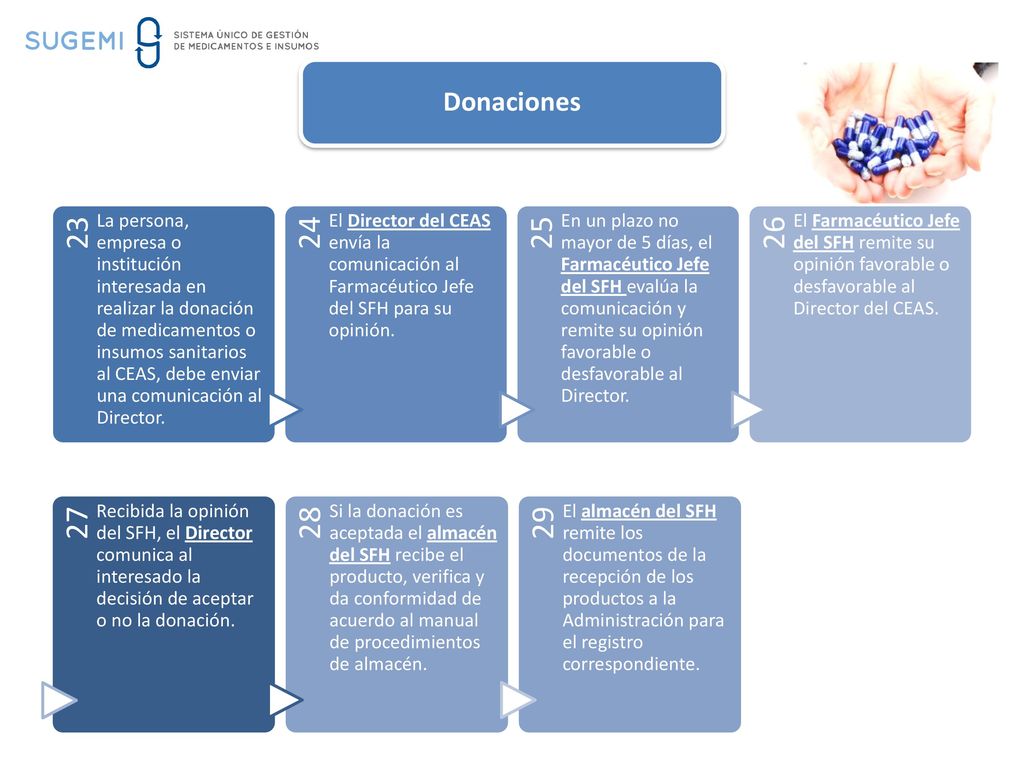 SUGEMI SISTEMA ÚNICO DE GESTIÓN DE MEDICAMENTOS E INSUMOS

Donaciones

23 La persona, empresa o institución interesada en realizar la donación de medicamentos o insumos sanitarios al CEAS, debe enviar una comunicación al Director.

24 El Director del CEAS envía la comunicación al Farmacéutico Jefe del SFH para su opinión.

25 En un plazo no mayor de 5 días, el Farmacéutico Jefe del SFH evalúa la comunicación y remite su opinión favorable o desfavorable al Director.

26 El Farmacéutico Jefe del SFH remite su opinión favorable o desfavorable al Director del CEAS.

27 Recibida la opinión del SFH, el Director comunica al interesado la decisión de aceptar o no la donación.

28 Si la donación es aceptada el almacén del SFH recibe el producto, verifica y da conformidad de acuerdo al manual de procedimientos de almacén.

29 El almacén del SFH remite los documentos de la recepción de los productos a la Administración para el registro correspondiente.